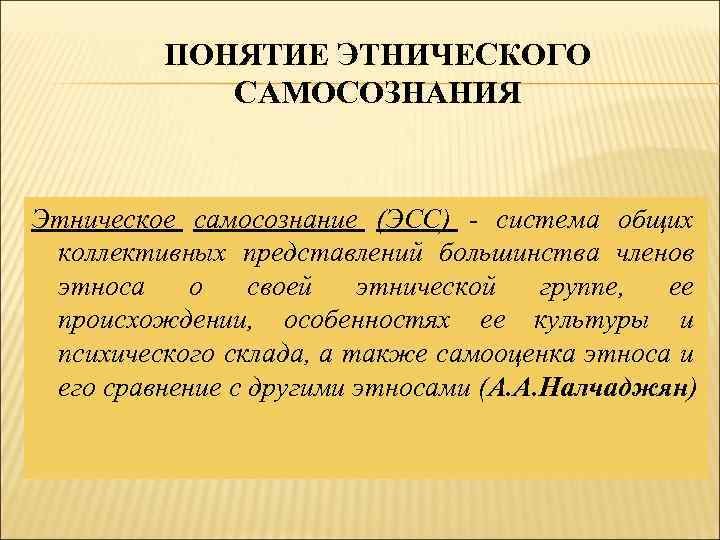 ПОНЯТИЕ ЭТНИЧЕСКОГО САМОСОЗНАНИЯ

Этническое самосознание (ЭСС) - система общих коллективных представлений большинства членов этноса о своей этнической группе, ее происхождении, особенностях ее культуры и психического склада, а также самооценка этноса и его сравнение с другими этносами (А.А.Налчаджян)